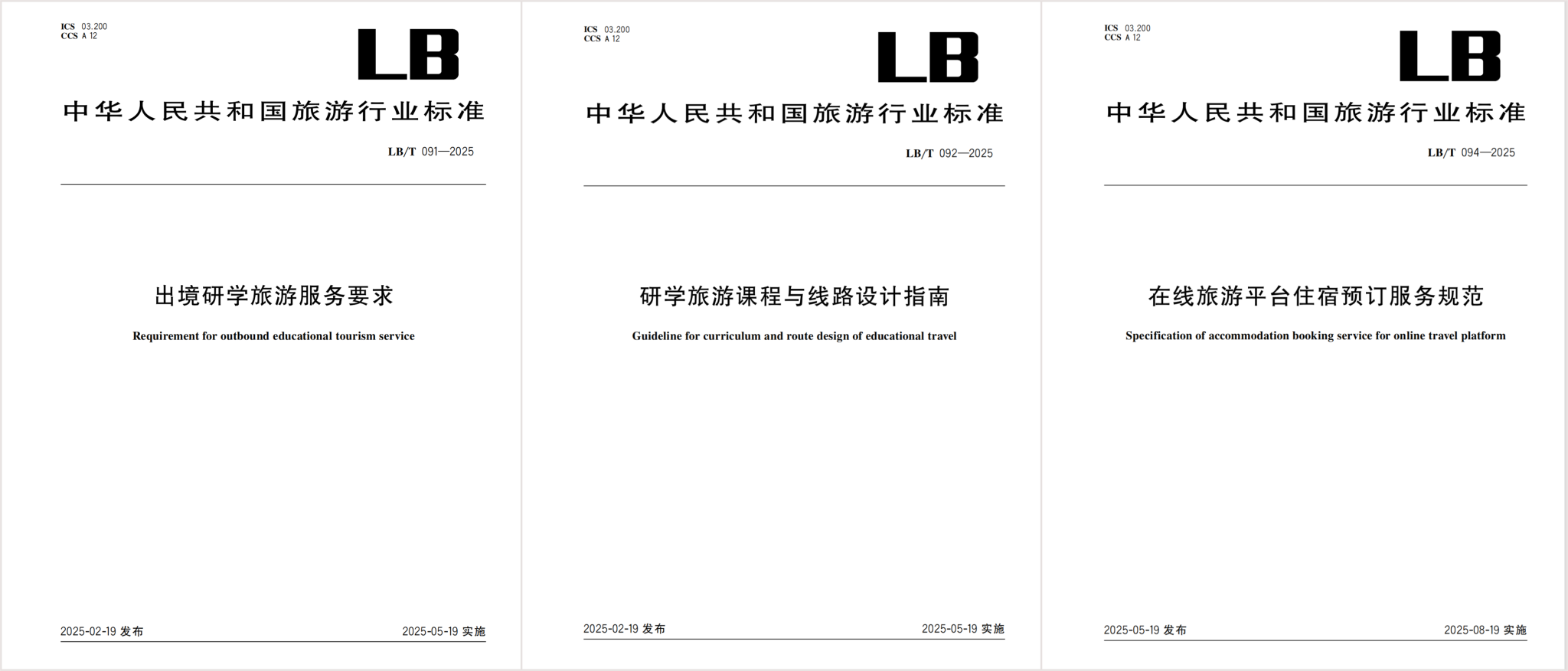 ICS 03.200
CCS A 12

LB

中华人民共和国旅游行业标准

LB/T 091—2025

出境研学旅游服务要求

Requirement for outbound educational tourism service

2025-02-19 发布

2025-05-19 实施

ICS 03.200
CCS A 12

LB

中华人民共和国旅游行业标准

LB/T 092—2025

研学旅游课程与线路设计指南

Guideline for curriculum and route design of educational travel

2025-02-19 发布

2025-05-19 实施

ICS 03.200
CCS A 12

LB

中华人民共和国旅游行业标准

LB/T 094—2025

在线旅游平台住宿预订服务规范

Specification of accommodation booking service for online travel platform

2025-05-19 发布

2025-08-19 实施